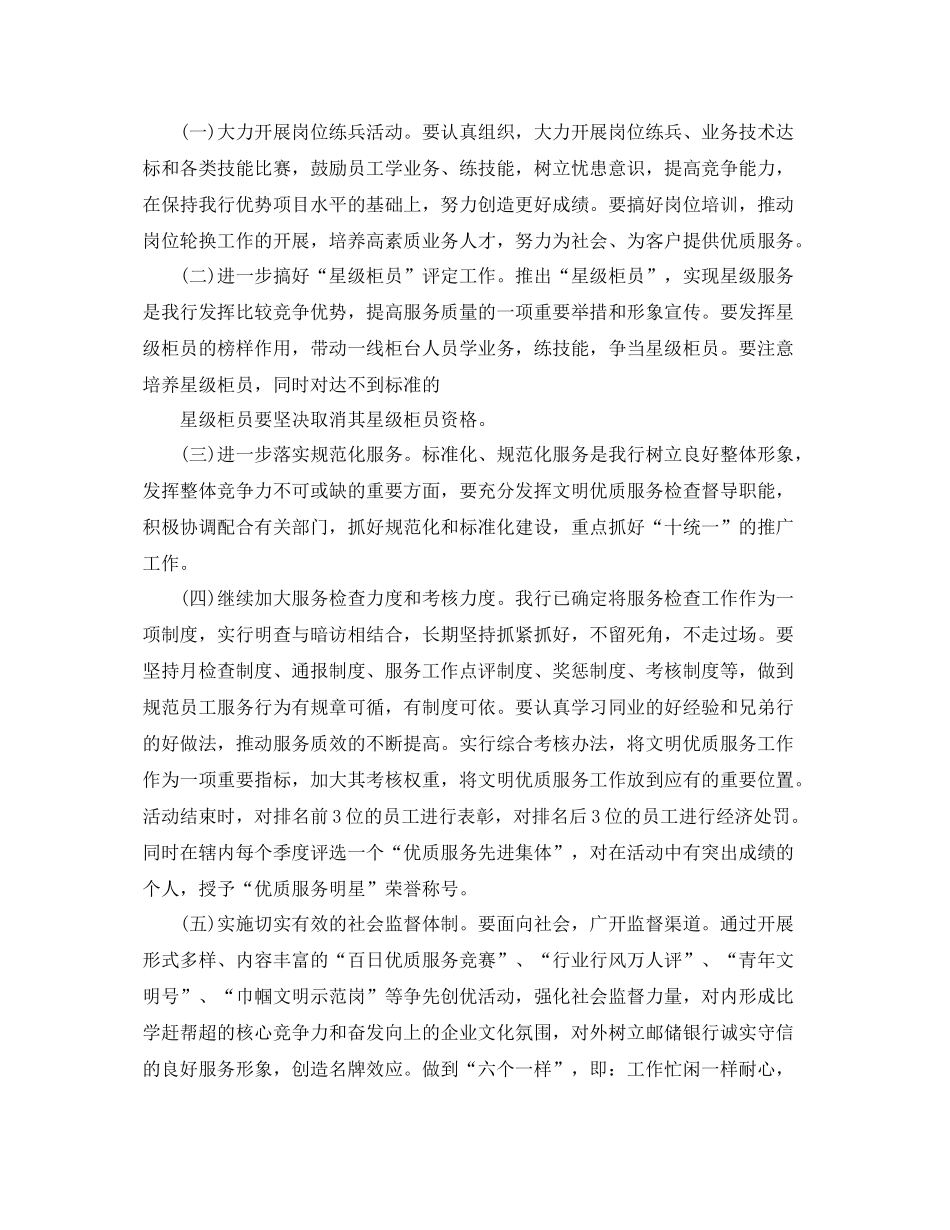 (一)大力开展岗位练兵活动。要认真组织，大力开展岗位练兵、业务技术达标和各类技能比赛，鼓励员工学业务、练技能，树立忧患意识，提高竞争能力，在保持我行优势项目水平的基础上，努力创造更好成绩。要搞好岗位培训，推动岗位轮换工作的开展，培养高素质业务人才，努力为社会、为客户提供优质服务。

(二)进一步搞好“星级柜员”评定工作。推出“星级柜员”，实现星级服务是我行发挥比较竞争优势，提高服务质量的一项重要举措和形象宣传。要发挥星级柜员的榜样作用，带动一线柜台人员学业务，练技能，争当星级柜员。要注意培养星级柜员，同时对达不到标准的

星级柜员要坚决取消其星级柜员资格。

(三)进一步落实规范化服务。标准化、规范化服务是我行树立良好整体形象，发挥整体竞争力不可或缺的重要方面，要充分发挥文明优质服务检查督导职能，积极协调配合有关部门，抓好规范化和标准化建设，重点抓好“十统一”的推广工作。

(四)继续加大服务检查力度和考核力度。我行已确定将服务检查工作作为一项制度，实行明查与暗访相结合，长期坚持抓紧抓好，不留死角，不走过场。要坚持月检查制度、通报制度、服务工作点评制度、奖惩制度、考核制度等，做到规范员工服务行为有规章可循，有制度可依。要认真学习同业的好经验和兄弟行的好做法，推动服务质效的不断提高。实行综合考核办法，将文明优质服务工作作为一项重要指标，加大其考核权重，将文明优质服务工作放到应有的重要位置。活动结束时，对排名前3位的员工进行表彰，对排名后3位的员工进行经济处罚。同时在辖内每个季度评选一个“优质服务先进集体”，对在活动中有突出成绩的个人，授予“优质服务明星”荣誉称号。

(五)实施切实有效的社会监督体制。要面向社会，广开监督渠道。通过开展形式多样、内容丰富的“百日优质服务竞赛”、“行业行风万人评”、“青年文明号”、“巾帼文明示范岗”等争先创优活动，强化社会监督力量，对内形成比学赶帮超的核心竞争力和奋发向上的企业文化氛围，对外树立邮储银行诚实守信的良好服务形象，创造名牌效应。做到“六个一样”，即：工作忙闲一样耐心，